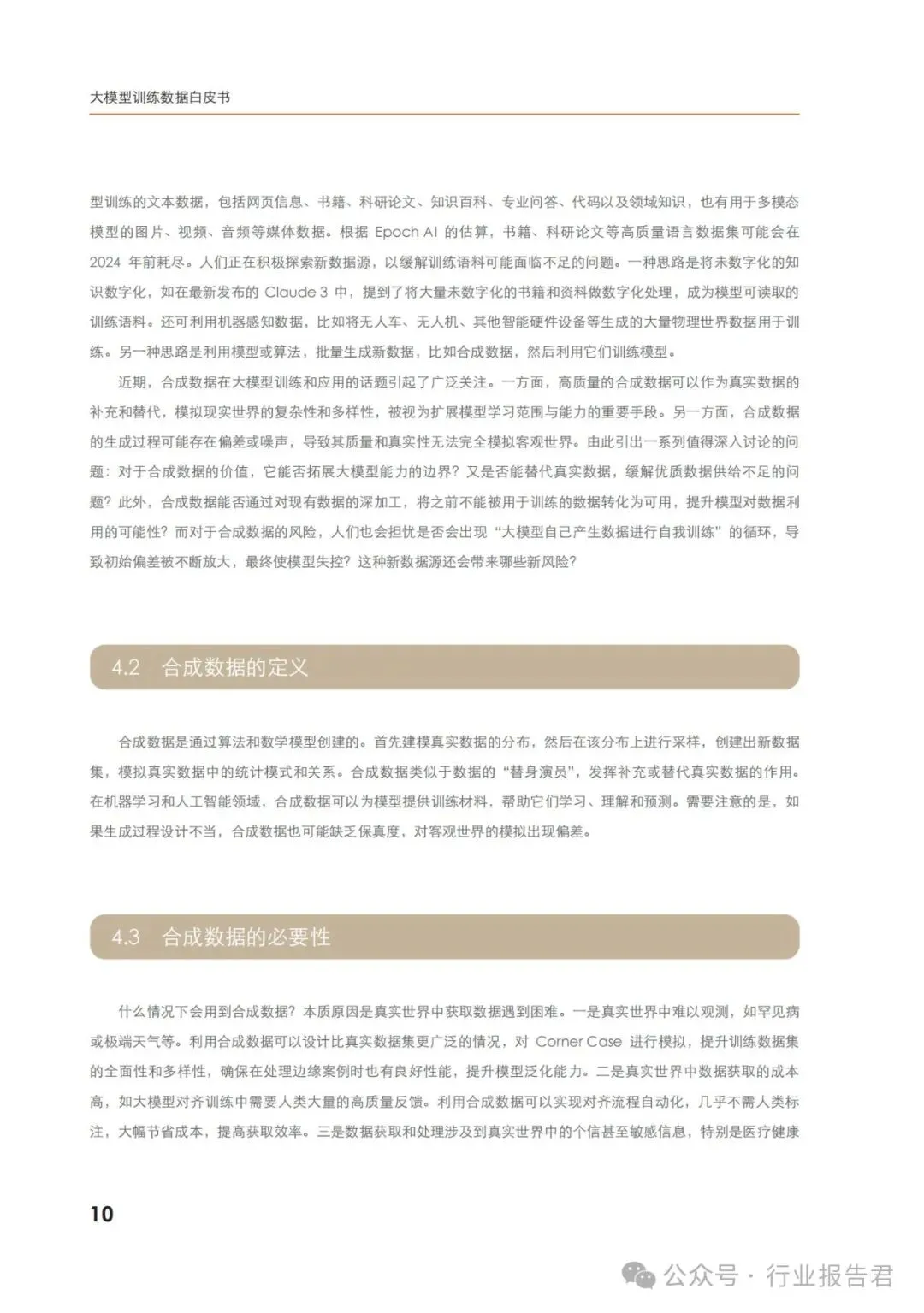 大模型训练数据白皮书

型训练的文本数据，包括网页信息、书籍、科研论文、知识百科、专业问答、代码以及领域知识，也有用于多模态模型的图片、视频、音频等媒体数据。根据 Epoch AI 的估算，书籍、科研论文等高质量语言数据集可能会在 2024 年前耗尽。人们正在积极探索新数据源，以缓解训练语料可能面临不足的问题。一种思路是将未数字化的知识数字化，如在最新发布的 Claude 3 中，提到了将大量未数字化的书籍和资料做数字化处理，成为模型可读取的训练语料。还可利用机器感知数据，比如将无人车、无人机、其他智能硬件设备等生成的大量物理世界数据用于训练。另一种思路是利用模型或算法，批量生成新数据，比如合成数据，然后利用它们训练模型。

近期，合成数据在大模型训练和应用的话题引起了广泛关注。一方面，高质量的合成数据可以作为真实数据的补充和替代，模拟现实世界的复杂性和多样性，被视为扩展模型学习范围与能力的重要手段。另一方面，合成数据的生成过程可能存在偏差或噪声，导致其质量和真实性无法完全模拟客观世界。由此引出一系列值得深入讨论的问题：对于合成数据的价值，它能否拓展大模型能力的边界？又是否能替代真实数据，缓解优质数据供给不足的问题？此外，合成数据能否通过对现有数据的深加工，将之前不能被用于训练的数据转化为可用，提升模型对数据利用的可能性？而对于合成数据的风险，人们也会担忧是否会出现“大模型自己产生数据进行自我训练”的循环，导致初始偏差被不断放大，最终使模型失控？这种新数据源还会带来哪些新风险？

4.2 合成数据的定义

合成数据是通过算法和数学模型创建的。首先建模真实数据的分布，然后在该分布上进行采样，创建出新数据集，模拟真实数据中的统计模式和关系。合成数据类似于数据的“替身演员”，发挥补充或替代真实数据的作用。在机器学习和人工智能领域，合成数据可以为模型提供训练材料，帮助它们学习、理解和预测。需要注意的是，如果生成过程设计不当，合成数据也可能缺乏保真度，对客观世界的模拟出现偏差。

4.3 合成数据的必要性

什么情况下会用到合成数据？本质原因是真实世界中获取数据遇到困难。一是真实世界中难以观测，如罕见病或极端天气等。利用合成数据可以设计比真实数据集更广泛的情况，对 Corner Case 进行模拟，提升训练数据集的全面性和多样性，确保在处理边缘案例时也有良好性能，提升模型泛化能力。二是真实世界中数据获取的成本高，如大模型对齐训练中需要人类大量的高质量反馈。利用合成数据可以实现对齐流程自动化，几乎不需人类标注，大幅节省成本，提高获取效率。三是数据获取和处理涉及到真实世界中的个信甚至敏感信息，特别是医疗健康

10

公众号 · 行业报告君